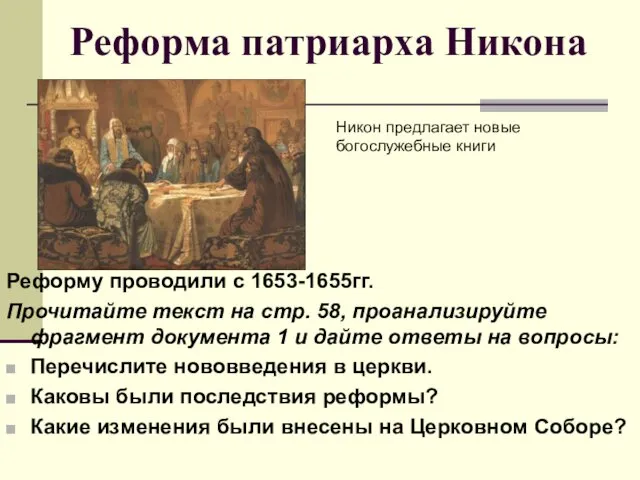 Реформа патриарха Никона

Никон предлагает новые богослужебные книги

Реформу проводили с 1653-1655гг.

Прочитайте текст на стр. 58, проанализируйте фрагмент документа 1 и дайте ответы на вопросы:

Перечислите нововведения в церкви.

Каковы были последствия реформы?

Какие изменения были внесены на Церковном Соборе?